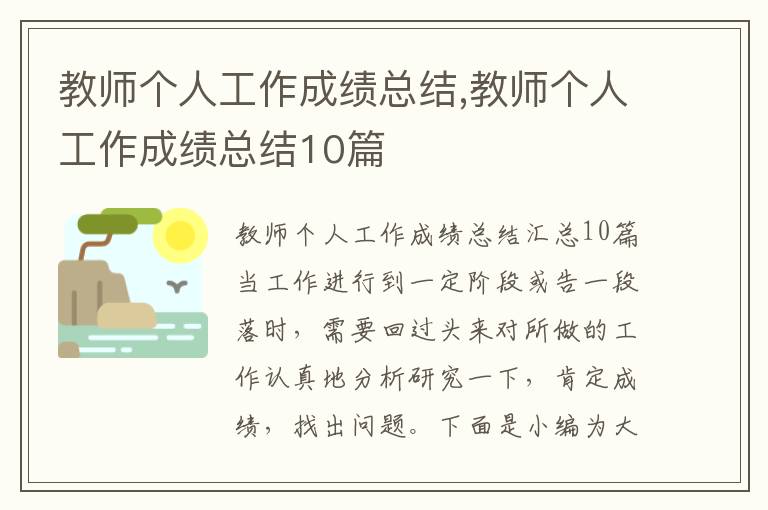 教师个人工作成绩总结,教师个人工作成绩总结10篇

教师个人工作成绩总结汇总10篇当工作进行到一定阶段或告一段落时，需要回过头来对所做的工作认真地分析研究一下，肯定成绩，找出问题。下面是小编为大